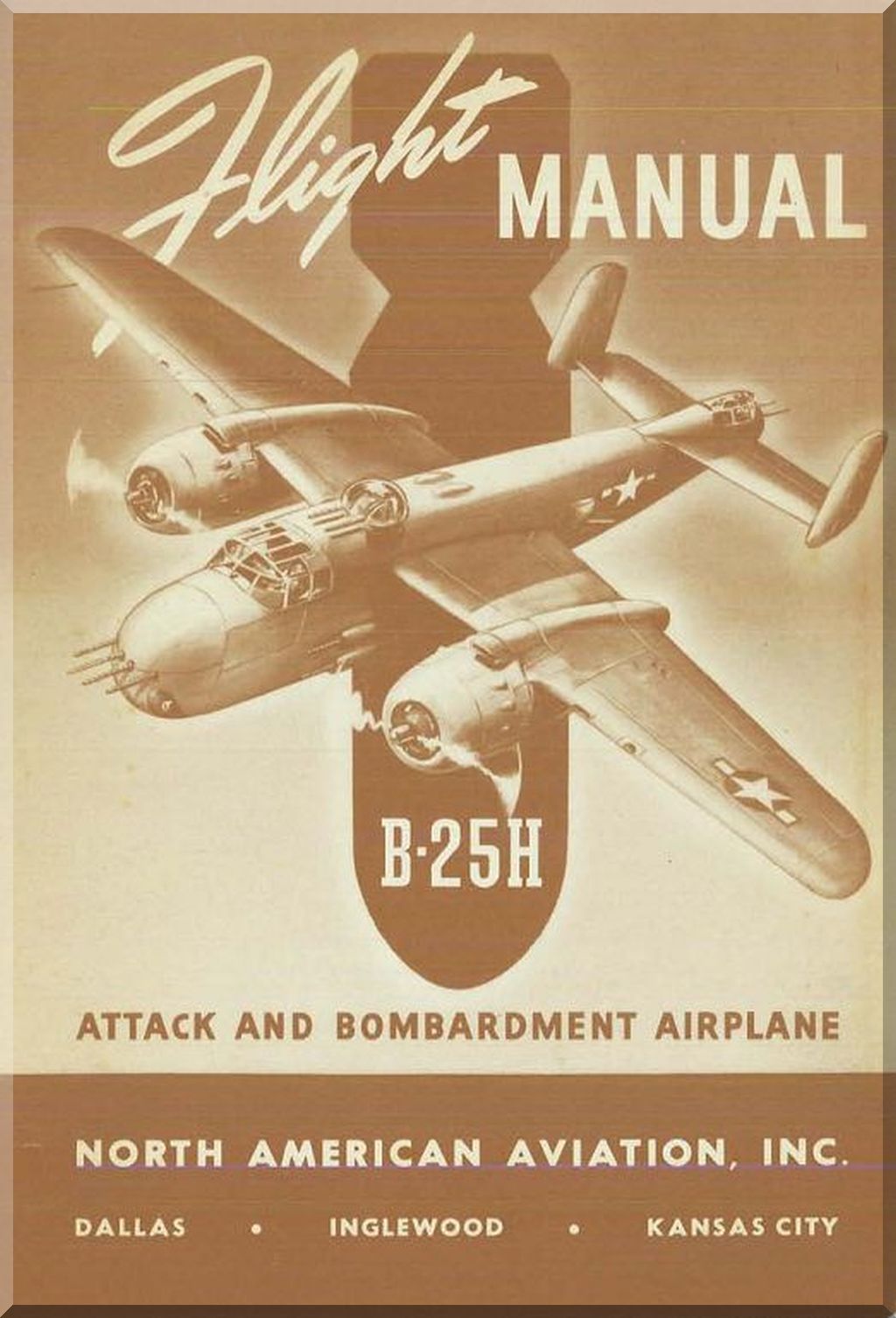 Flight MANUAL

B-25H

ATTACK AND BOMBARDMENT AIRPLANE

NORTH AMERICAN AVIATION, INC.

DALLAS • INGLEWOOD • KANSAS CITY